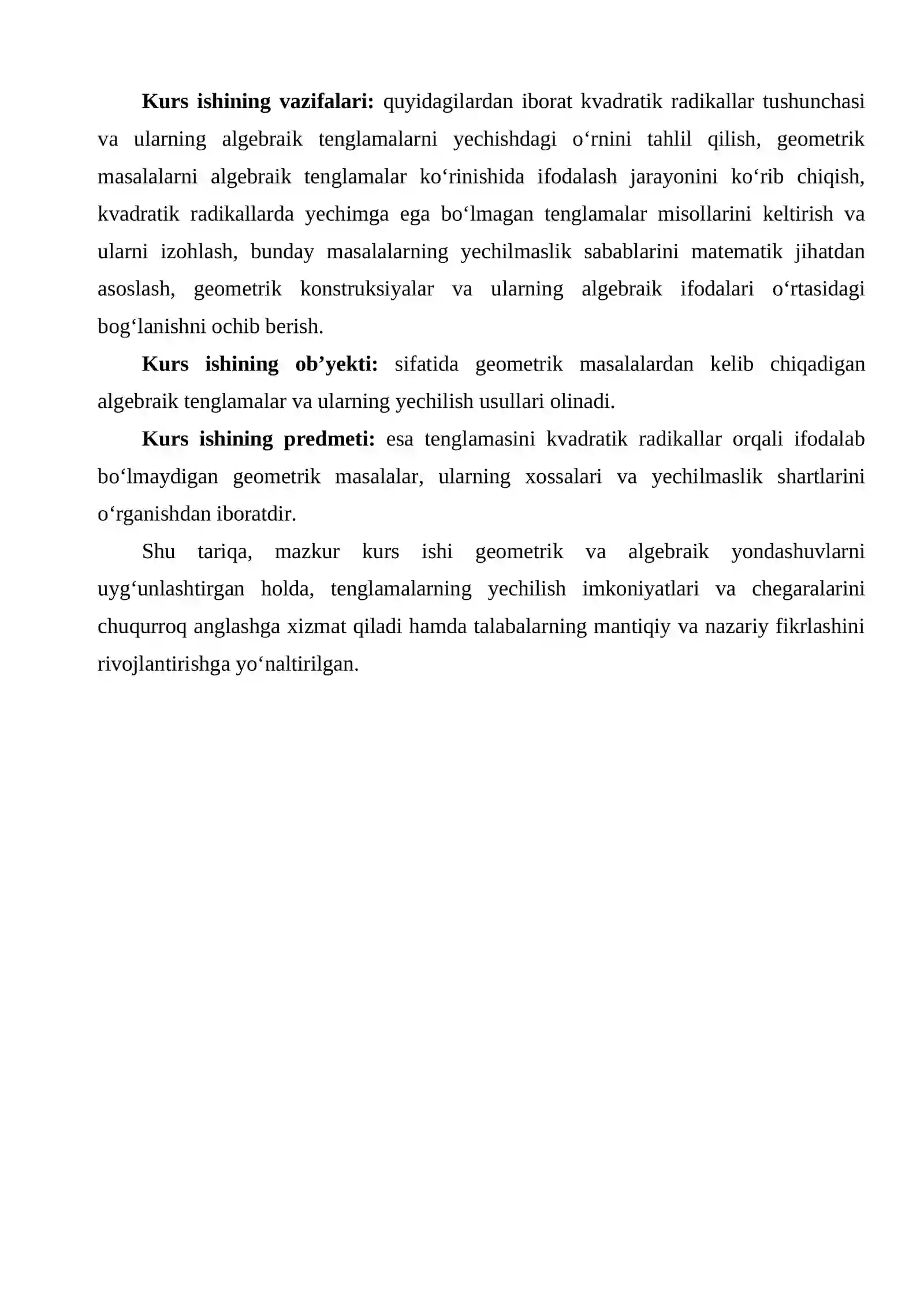 Kurs ishining vazifalari: quyidagilardan iborat kvadratik radikallar tushunchasi va ularning algebraik tenglamalarni yechishdagi o'rnini tahlil qilish, geometrik masalalarni algebraik tenglamalar ko'rinishida ifodalash jarayonini ko'rib chiqish, kvadratik radikallarda yechimga ega bo'lmagan tenglamalar misollarini keltirish va ularni izohlash, bunday masalalarning yechilmaslik sabablarini matematik jihatdan asoslash, geometrik konstruksiyalar va ularning algebraik ifodalari o'rtasidagi bog'lanishni ochib berish.

Kurs ishining ob'yekti: sifatida geometrik masalalardan kelib chiqadigan algebraik tenglamalar va ularning yechilish usullari olinadi.

Kurs ishining predmeti: esa tenglamasini kvadratik radikallar orqali ifodalab bo'lmaydigan geometrik masalalar, ularning xossalari va yechilmaslik shartlarini o'rganishdan iboratdir.

Shu tariqa, mazkur kurs ishi geometrik va algebraik yondashuvlarni uyg'unlashtirgan holda, tenglamalarning yechilish imkoniyatlari va chegaralarini chuqurroq anglashga xizmat qiladi hamda talabalarning mantiqiy va nazariy fikrlashini rivojlantirishga yo'naltirilgan.